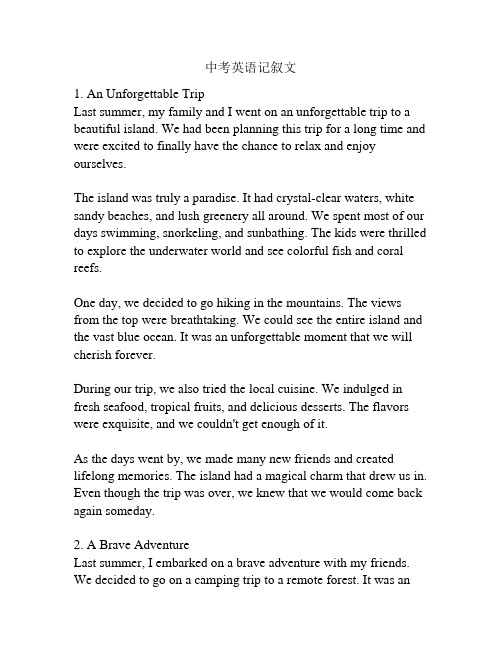 中考英语记叙文

1. An Unforgettable Trip
Last summer, my family and I went on an unforgettable trip to a beautiful island. We had been planning this trip for a long time and were excited to finally have the chance to relax and enjoy ourselves.

The island was truly a paradise. It had crystal-clear waters, white sandy beaches, and lush greenery all around. We spent most of our days swimming, snorkeling, and sunbathing. The kids were thrilled to explore the underwater world and see colorful fish and coral reefs.

One day, we decided to go hiking in the mountains. The views from the top were breathtaking. We could see the entire island and the vast blue ocean. It was an unforgettable moment that we will cherish forever.

During our trip, we also tried the local cuisine. We indulged in fresh seafood, tropical fruits, and delicious desserts. The flavors were exquisite, and we couldn't get enough of it.

As the days went by, we made many new friends and created lifelong memories. The island had a magical charm that drew us in. Even though the trip was over, we knew that we would come back again someday.

2. A Brave Adventure
Last summer, I embarked on a brave adventure with my friends. We decided to go on a camping trip to a remote forest. It was an